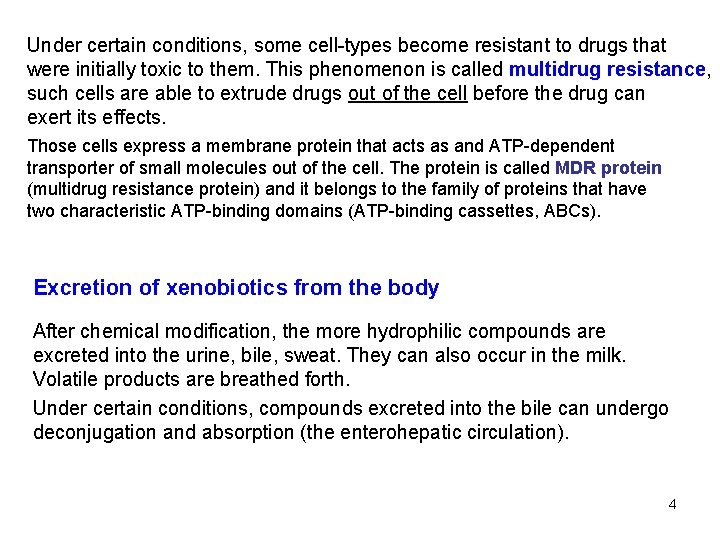 Under certain conditions, some cell-types become resistant to drugs that were initially toxic to them. This phenomenon is called multidrug resistance, such cells are able to extrude drugs out of the cell before the drug can exert its effects.

Those cells express a membrane protein that acts as and ATP-dependent transporter of small molecules out of the cell. The protein is called MDR protein (multidrug resistance protein) and it belongs to the family of proteins that have two characteristic ATP-binding domains (ATP-binding cassettes, ABCs).

Excretion of xenobiotics from the body

After chemical modification, the more hydrophilic compounds are excreted into the urine, bile, sweat. They can also occur in the milk. Volatile products are breathed forth.

Under certain conditions, compounds excreted into the bile can undergo deconjugation and absorption (the enterohepatic circulation).

4